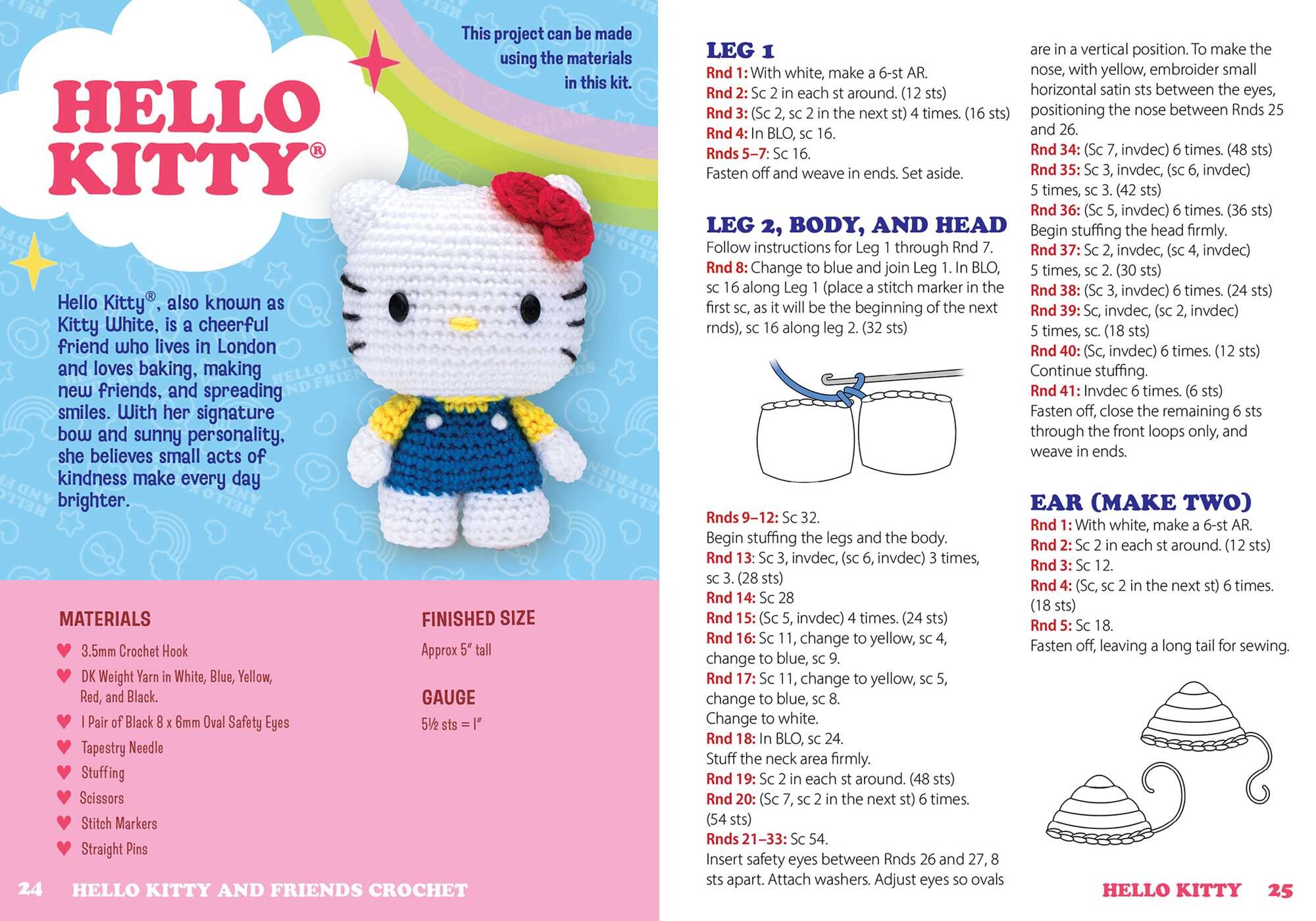 This project can be made using the materials in this kit.

HELLO KITTY®

Hello Kitty®, also known as Kitty White, is a cheerful friend who lives in London and loves baking, making new friends, and spreading smiles. With her signature bow and sunny personality, she believes small acts of kindness make every day brighter.

MATERIALS

♥ 3.5mm Crochet Hook
♥ DK Weight Yarn in White, Blue, Yellow, Red, and Black.
♥ 1 Pair of Black 8 x 6mm Oval Safety Eyes
♥ Tapestry Needle
♥ Stuffing
♥ Scissors
♥ Stitch Markers
♥ Straight Pins

FINISHED SIZE

Approx 5" tall

GAUGE

5½ sts = 1"

24 HELLO KITTY AND FRIENDS CROCHET

LEG 1
Rnd 1: With white, make a 6-st AR.
Rnd 2: Sc 2 in each st around. (12 sts)
Rnd 3: (Sc 2, sc 2 in the next st) 4 times. (16 sts)
Rnd 4: In BLO, sc 16.
Rnds 5–7: Sc 16.
Fasten off and weave in ends. Set aside.

LEG 2, BODY, AND HEAD
Follow instructions for Leg 1 through Rnd 7.
Rnd 8: Change to blue and join Leg 1. In BLO, sc 16 along Leg 1 (place a stitch marker in the first sc, as it will be the beginning of the next rnds), sc 16 along leg 2. (32 sts)

Rnds 9–12: Sc 32.
Begin stuffing the legs and the body.
Rnd 13: Sc 3, invdec, (sc 6, invdec) 3 times, sc 3. (28 sts)
Rnd 14: Sc 28
Rnd 15: (Sc 5, invdec) 4 times. (24 sts)
Rnd 16: Sc 11, change to yellow, sc 4, change to blue, sc 9.
Rnd 17: Sc 11, change to yellow, sc 5, change to blue, sc 8.
Change to white.
Rnd 18: In BLO, sc 24.
Stuff the neck area firmly.
Rnd 19: Sc 2 in each st around. (48 sts)
Rnd 20: (Sc 7, sc 2 in the next st) 6 times. (54 sts)
Rnds 21–33: Sc 54.
Insert safety eyes between Rnds 26 and 27, 8 sts apart. Attach washers. Adjust eyes so ovals are in a vertical position. To make the nose, with yellow, embroider small horizontal satin sts between the eyes, positioning the nose between Rnds 25 and 26.
Rnd 34: (Sc 7, invdec) 6 times. (48 sts)
Rnd 35: Sc 3, invdec, (sc 6, invdec) 5 times, sc 3. (42 sts)
Rnd 36: (Sc 5, invdec) 6 times. (36 sts)
Begin stuffing the head firmly.
Rnd 37: Sc 2, invdec, (sc 4, invdec) 5 times, sc 2. (30 sts)
Rnd 38: (Sc 3, invdec) 6 times. (24 sts)
Rnd 39: Sc, invdec, (sc 2, invdec) 5 times, sc. (18 sts)
Rnd 40: (Sc, invdec) 6 times. (12 sts)
Continue stuffing.
Rnd 41: Invdec 6 times. (6 sts)
Fasten off, close the remaining 6 sts through the front loops only, and weave in ends.

EAR (MAKE TWO)
Rnd 1: With white, make a 6-st AR.
Rnd 2: Sc 2 in each st around. (12 sts)
Rnd 3: Sc 12.
Rnd 4: (Sc, sc 2 in the next st) 6 times. (18 sts)
Rnd 5: Sc 18.
Fasten off, leaving a long tail for sewing.

HELLO KITTY 25